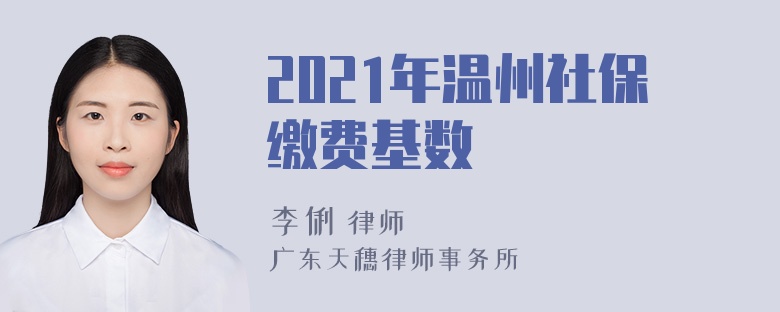 2021年温州社保缴费基数

李俐 律师

广东天穗律师事务所